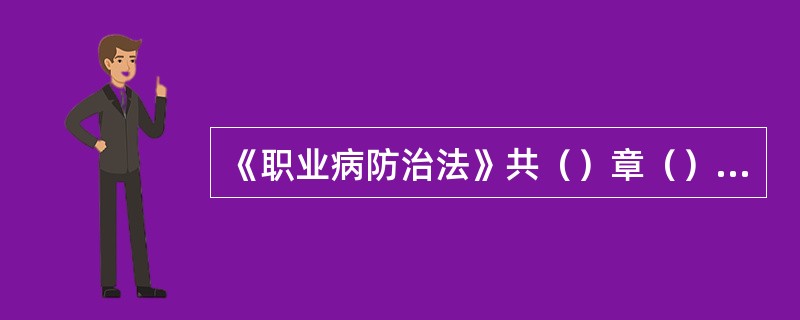 《职业病防治法》共（）章（）...